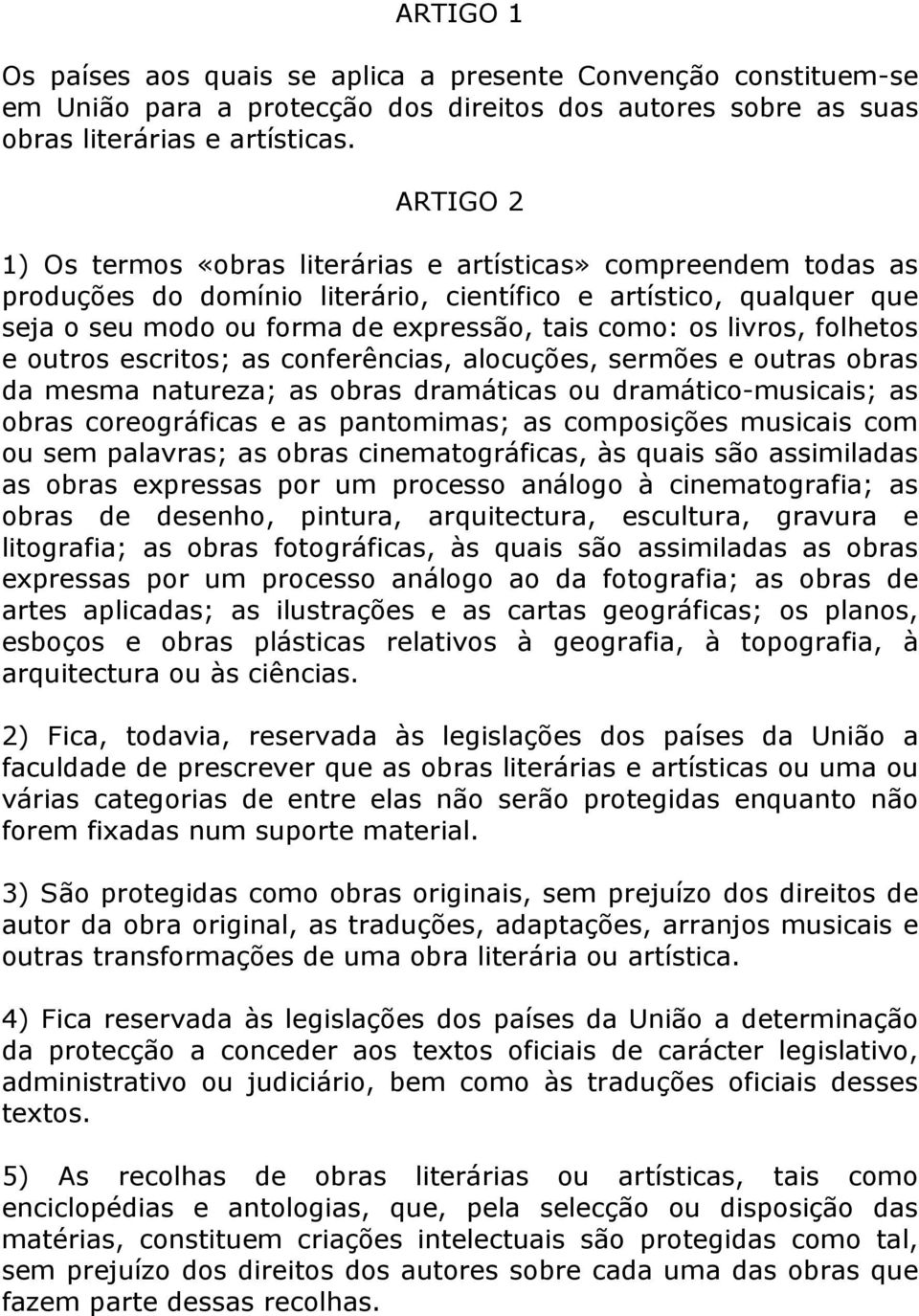 ARTIGO 1

Os países aos quais se aplica a presente Convenção constituem-se em União para a protecção dos direitos dos autores sobre as suas obras literárias e artísticas.

ARTIGO 2

1) Os termos «obras literárias e artísticas» compreendem todas as produções do domínio literário, científico e artístico, qualquer que seja o seu modo ou forma de expressão, tais como: os livros, folhetos e outros escritos; as conferências, alocuções, sermões e outras obras da mesma natureza; as obras dramáticas ou dramático-musicais; as obras coreográficas e as pantomimas; as composições musicais com ou sem palavras; as obras cinematográficas, às quais são assimiladas as obras expressas por um processo análogo à cinematografia; as obras de desenho, pintura, arquitectura, escultura, gravura e litografia; as obras fotográficas, às quais são assimiladas as obras expressas por um processo análogo ao da fotografia; as obras de artes aplicadas; as ilustrações e as cartas geográficas; os planos, esboços e obras plásticas relativos à geografia, à topografia, à arquitectura ou às ciências.

2) Fica, todavia, reservada às legislações dos países da União a faculdade de prescrever que as obras literárias e artísticas ou uma ou várias categorias de entre elas não serão protegidas enquanto não forem fixadas num suporte material.

3) São protegidas como obras originais, sem prejuízo dos direitos de autor da obra original, as traduções, adaptações, arranjos musicais e outras transformações de uma obra literária ou artística.

4) Fica reservada às legislações dos países da União a determinação da protecção a conceder aos textos oficiais de carácter legislativo, administrativo ou judiciário, bem como às traduções oficiais desses textos.

5) As recolhas de obras literárias ou artísticas, tais como enciclopédias e antologias, que, pela selecção ou disposição das matérias, constituem criações intelectuais são protegidas como tal, sem prejuízo dos direitos dos autores sobre cada uma das obras que fazem parte dessas recolhas.